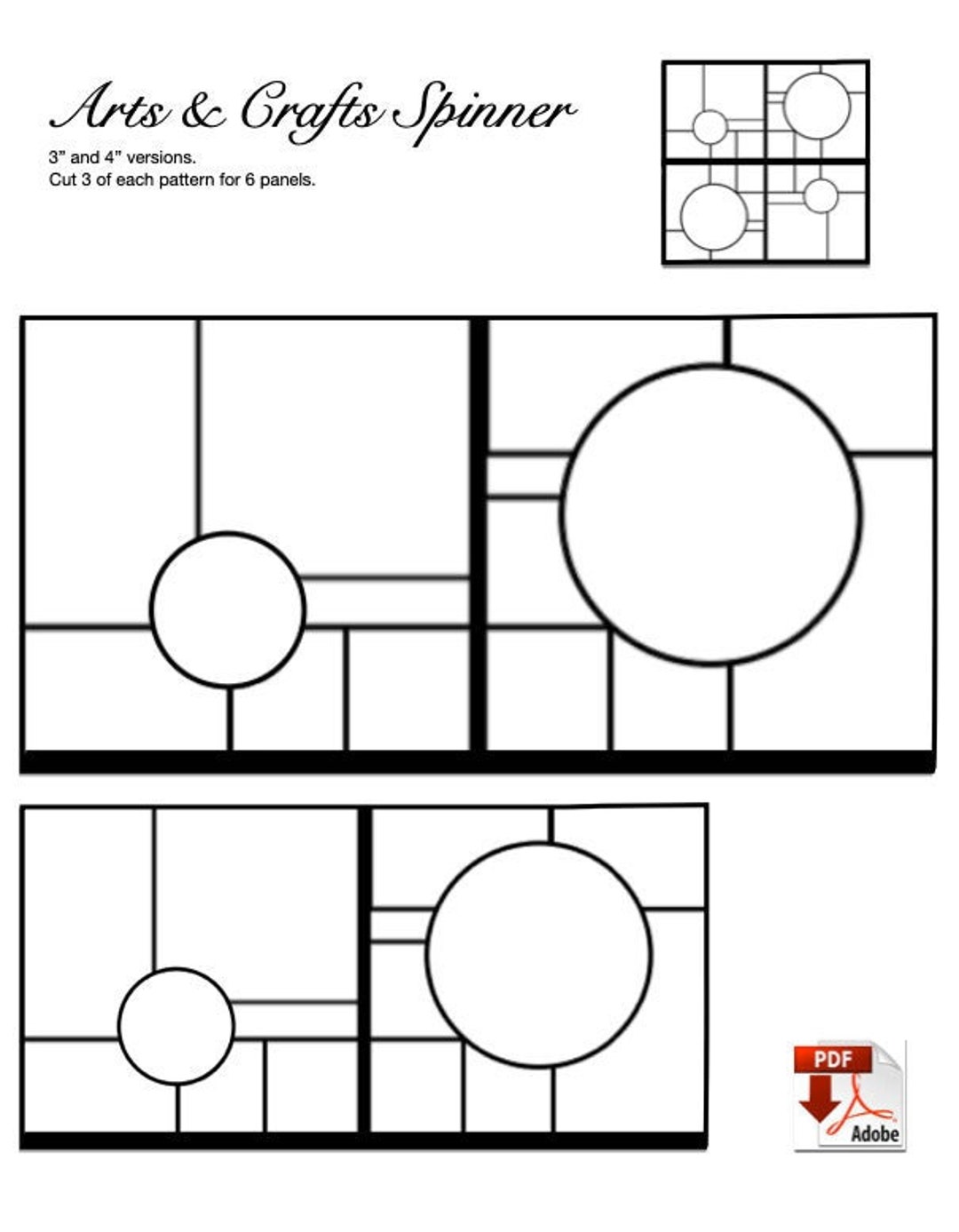 Arts & Crafts Spinner

3” and 4” versions.
Cut 3 of each pattern for 6 panels.

PDF
Adobe